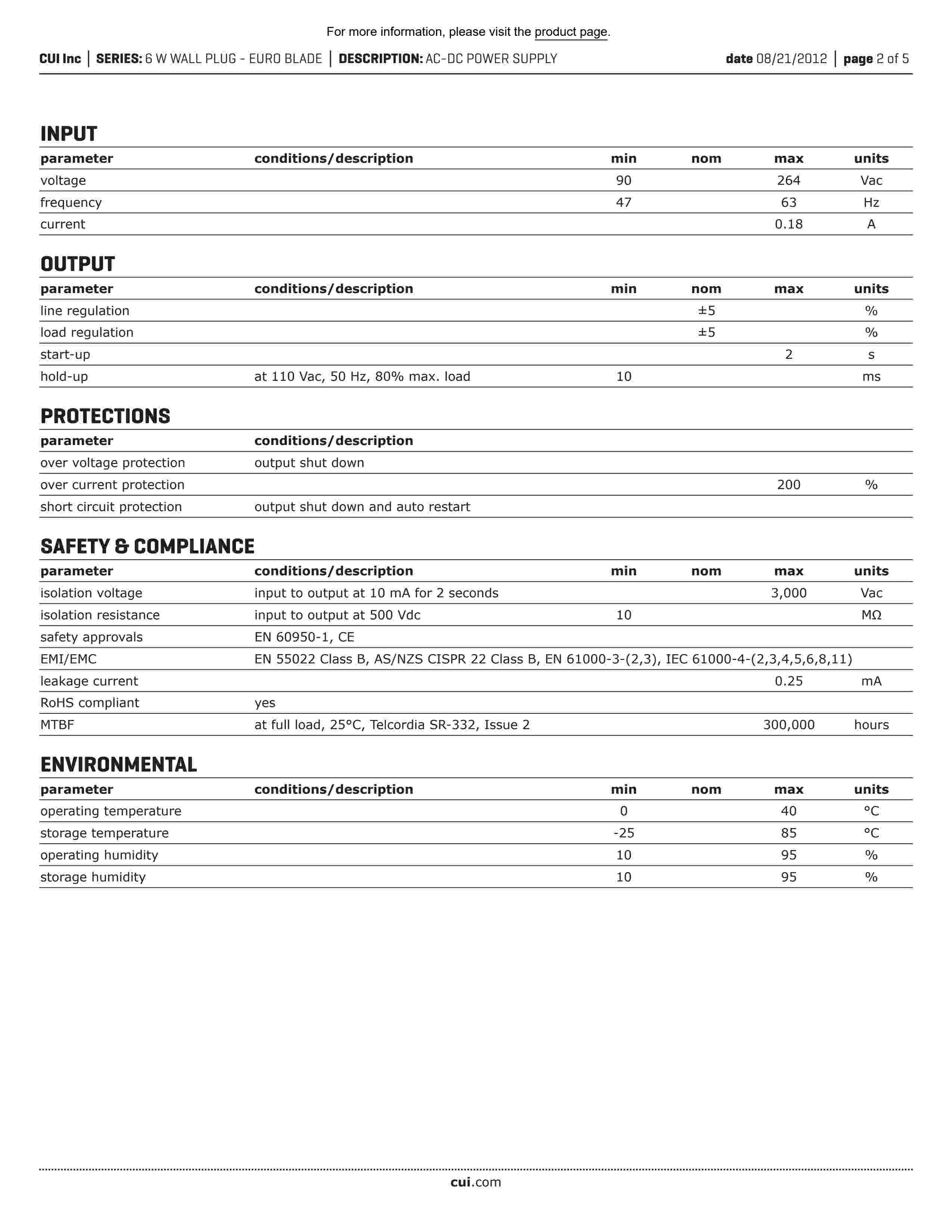 For more information, please visit the product page.

CUI Inc | SERIES: 6 W WALL PLUG - EURO BLADE | DESCRIPTION: AC-DC POWER SUPPLY date 08/21/2012 | page 2 of 5

INPUT

| parameter | conditions/description | min | nom | max | units |
|---|---|---|---|---|---|
| voltage | | 90 | | 264 | Vac |
| frequency | | 47 | | 63 | Hz |
| current | | | | 0.18 | A |

OUTPUT

| parameter | conditions/description | min | nom | max | units |
|---|---|---|---|---|---|
| line regulation | | | ±5 | | % |
| load regulation | | | ±5 | | % |
| start-up | | | | 2 | s |
| hold-up | at 110 Vac, 50 Hz, 80% max. load | 10 | | | ms |

PROTECTIONS

| parameter | conditions/description | | | | |
|---|---|---|---|---|---|
| over voltage protection | output shut down | | | | |
| over current protection | | | | 200 | % |
| short circuit protection | output shut down and auto restart | | | | |

SAFETY & COMPLIANCE

| parameter | conditions/description | min | nom | max | units |
|---|---|---|---|---|---|
| isolation voltage | input to output at 10 mA for 2 seconds | | | 3,000 | Vac |
| isolation resistance | input to output at 500 Vdc | 10 | | | MΩ |
| safety approvals | EN 60950-1, CE | | | | |
| EMI/EMC | EN 55022 Class B, AS/NZS CISPR 22 Class B, EN 61000-3-(2,3), IEC 61000-4-(2,3,4,5,6,8,11) | | | | |
| leakage current | | | | 0.25 | mA |
| RoHS compliant | yes | | | | |
| MTBF | at full load, 25°C, Telcordia SR-332, Issue 2 | | | 300,000 | hours |

ENVIRONMENTAL

| parameter | conditions/description | min | nom | max | units |
|---|---|---|---|---|---|
| operating temperature | | 0 | | 40 | °C |
| storage temperature | | -25 | | 85 | °C |
| operating humidity | | 10 | | 95 | % |
| storage humidity | | 10 | | 95 | % |

cui.com